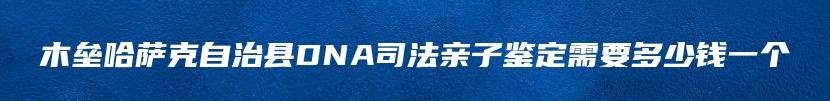 木垒哈萨克自治县DNA司法亲子鉴定需要多少钱一个